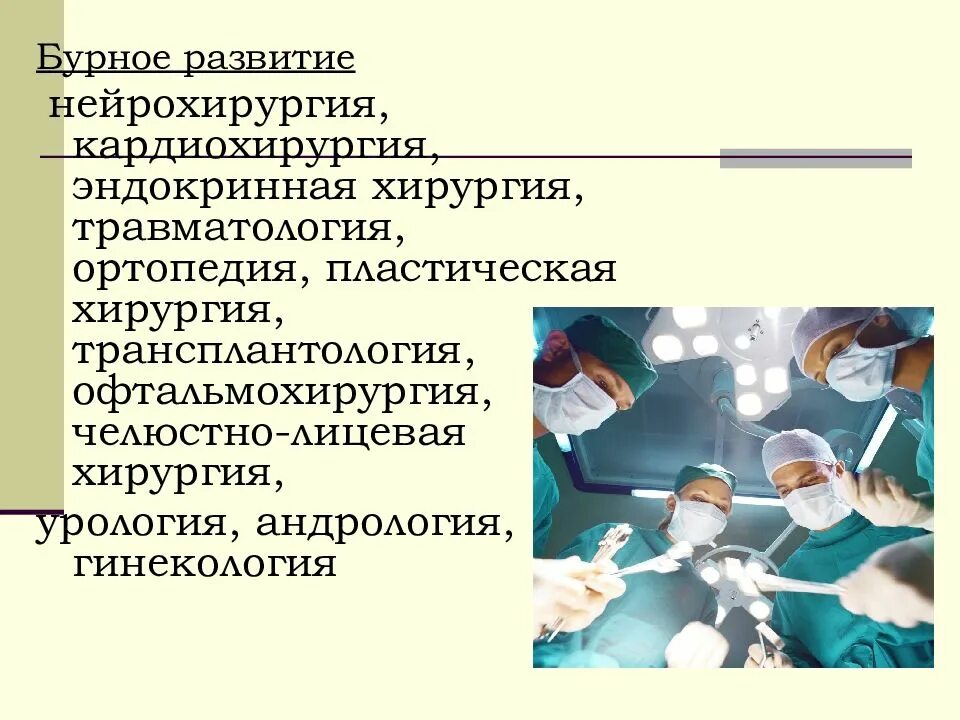 Бурное развитие
нейрохирургия, кардиохирургия, эндокринная хирургия, травматология, ортопедия, пластическая хирургия, трансплантология, офтальмохирургия, челюстно-лицевая хирургия,
урология, андрология, гинекология